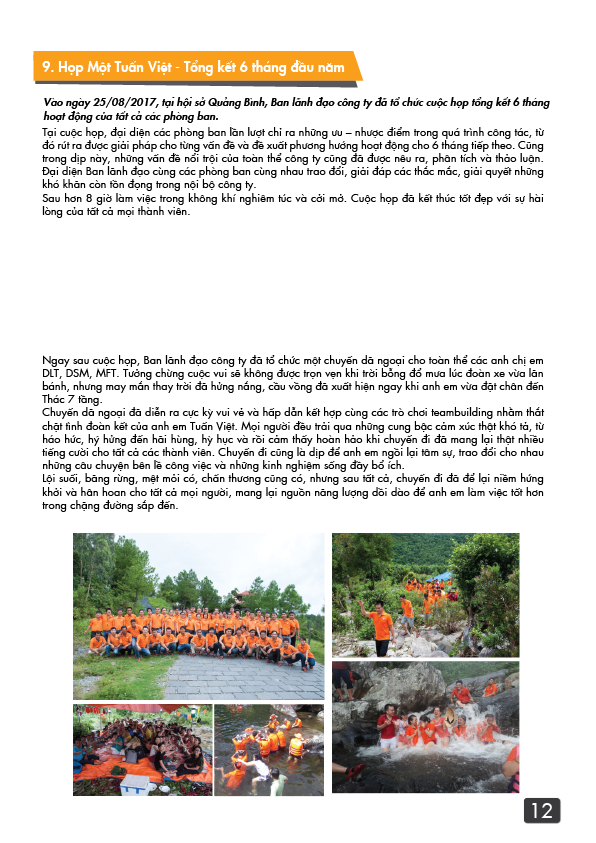 9. Họp Một Tuấn Việt - Tổng kết 6 tháng đầu năm

Vào ngày 25/08/2017, tại hội sở Quảng Bình, Ban lãnh đạo công ty đã tổ chức cuộc họp tổng kết 6 tháng hoạt động của tất cả các phòng ban.

Tại cuộc họp, đại diện các phòng ban lần lượt chỉ ra những ưu – nhược điểm trong quá trình công tác, từ đó rút ra được giải pháp cho từng vấn đề và đề xuất phương hướng hoạt động cho 6 tháng tiếp theo. Cũng trong dịp này, những vấn đề nổi trội của toàn thể công ty cũng đã được nêu ra, phân tích và thảo luận. Đại diện Ban lãnh đạo cùng các phòng ban cùng nhau trao đổi, giải đáp các thắc mắc, giải quyết những khó khăn còn tồn đọng trong nội bộ công ty.
Sau hơn 8 giờ làm việc trong không khí nghiêm túc và cởi mở. Cuộc họp đã kết thúc tốt đẹp với sự hài lòng của tất cả mọi thành viên.

Ngay sau cuộc họp, Ban lãnh đạo công ty đã tổ chức một chuyến dã ngoại cho toàn thể các anh chị em DLT, DSM, MFT. Tưởng chừng cuộc vui sẽ không được trọn vẹn khi trời bỗng đổ mưa lúc đoàn xe vừa lăn bánh, nhưng may mắn thay trời đã hửng nắng, cầu vồng đã xuất hiện ngay khi anh em vừa đặt chân đến Thác 7 tầng.
Chuyến dã ngoại đã diễn ra cực kỳ vui vẻ và hấp dẫn kết hợp cùng các trò chơi teambuilding nhằm thắt chặt tình đoàn kết của anh em Tuấn Việt. Mọi người đều trải qua những cung bậc cảm xúc thật khó tả, từ háo hức, hý hửng đến hãi hùng, hỳ hục và rồi cảm thấy hoàn hảo khi chuyến đi đã mang lại thật nhiều tiếng cười cho tất cả các thành viên. Chuyến đi cũng là dịp để anh em ngồi lại tâm sự, trao đổi cho nhau những câu chuyện bên lề công việc và những kinh nghiệm sống đầy bổ ích.
Lội suối, băng rừng, mệt mỏi có, chấn thương cũng có, nhưng sau tất cả, chuyến đi đã để lại niềm hứng khởi và hân hoan cho tất cả mọi người, mang lại nguồn năng lượng dồi dào để anh em làm việc tốt hơn trong chặng đường sắp đến.

12